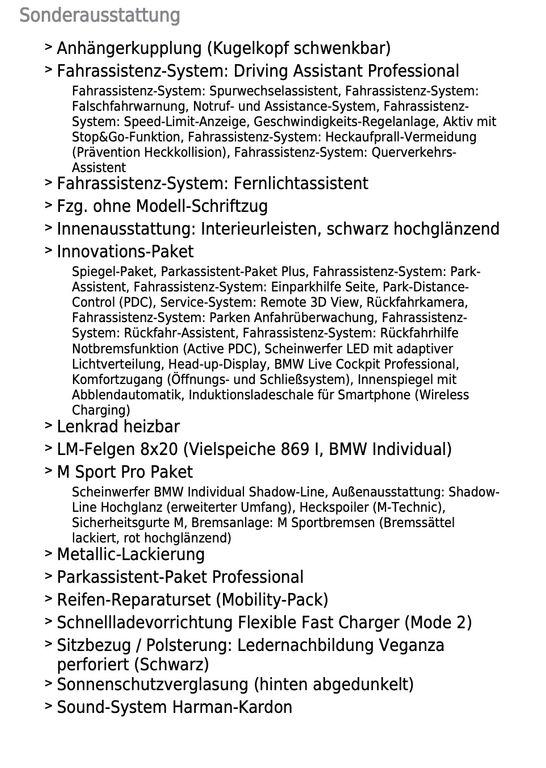 Sonderausstattung

> Anhängerkupplung (Kugelkopf schwenkbar)

> Fahrassistenz-System: Driving Assistant Professional

Fahrassistenz-System: Spurwechselassistent, Fahrassistenz-System: Falschfahrwarnung, Notruf- und Assistance-System, Fahrassistenz-System: Speed-Limit-Anzeige, Geschwindigkeits-Regelanlage, Aktiv mit Stop&Go-Funktion, Fahrassistenz-System: Heckaufprall-Vermeidung (Prävention Heckkollision), Fahrassistenz-System: Querverkehrs-Assistent

> Fahrassistenz-System: Fernlichtassistent

> Fzg. ohne Modell-Schriftzug

> Innenausstattung: Interieurleisten, schwarz hochglänzend

> Innovations-Paket

Spiegel-Paket, Parkassistent-Paket Plus, Fahrassistenz-System: Park-Assistent, Fahrassistenz-System: Einparkhilfe Seite, Park-Distance-Control (PDC), Service-System: Remote 3D View, Rückfahrkamera, Fahrassistenz-System: Parken Anfahrüberwachung, Fahrassistenz-System: Rückfahr-Assistent, Fahrassistenz-System: Rückfahrhilfe Notbremsfunktion (Active PDC), Scheinwerfer LED mit adaptiver Lichtverteilung, Head-up-Display, BMW Live Cockpit Professional, Komfortzugang (Öffnungs- und Schließsystem), Innenspiegel mit Abblendautomatik, Induktionsladeschale für Smartphone (Wireless Charging)

> Lenkrad heizbar

> LM-Felgen 8x20 (Vielspeiche 869 I, BMW Individual)

> M Sport Pro Paket

Scheinwerfer BMW Individual Shadow-Line, Außenausstattung: Shadow-Line Hochglanz (erweiterter Umfang), Heckspoiler (M-Technic), Sicherheitsgurte M, Bremsanlage: M Sportbremsen (Bremssättel lackiert, rot hochglänzend)

> Metallic-Lackierung

> Parkassistent-Paket Professional

> Reifen-Reparaturset (Mobility-Pack)

> Schnellladevorrichtung Flexible Fast Charger (Mode 2)

> Sitzbezug / Polsterung: Ledernachbildung Veganza perforiert (Schwarz)

> Sonnenschutzverglasung (hinten abgedunkelt)

> Sound-System Harman-Kardon